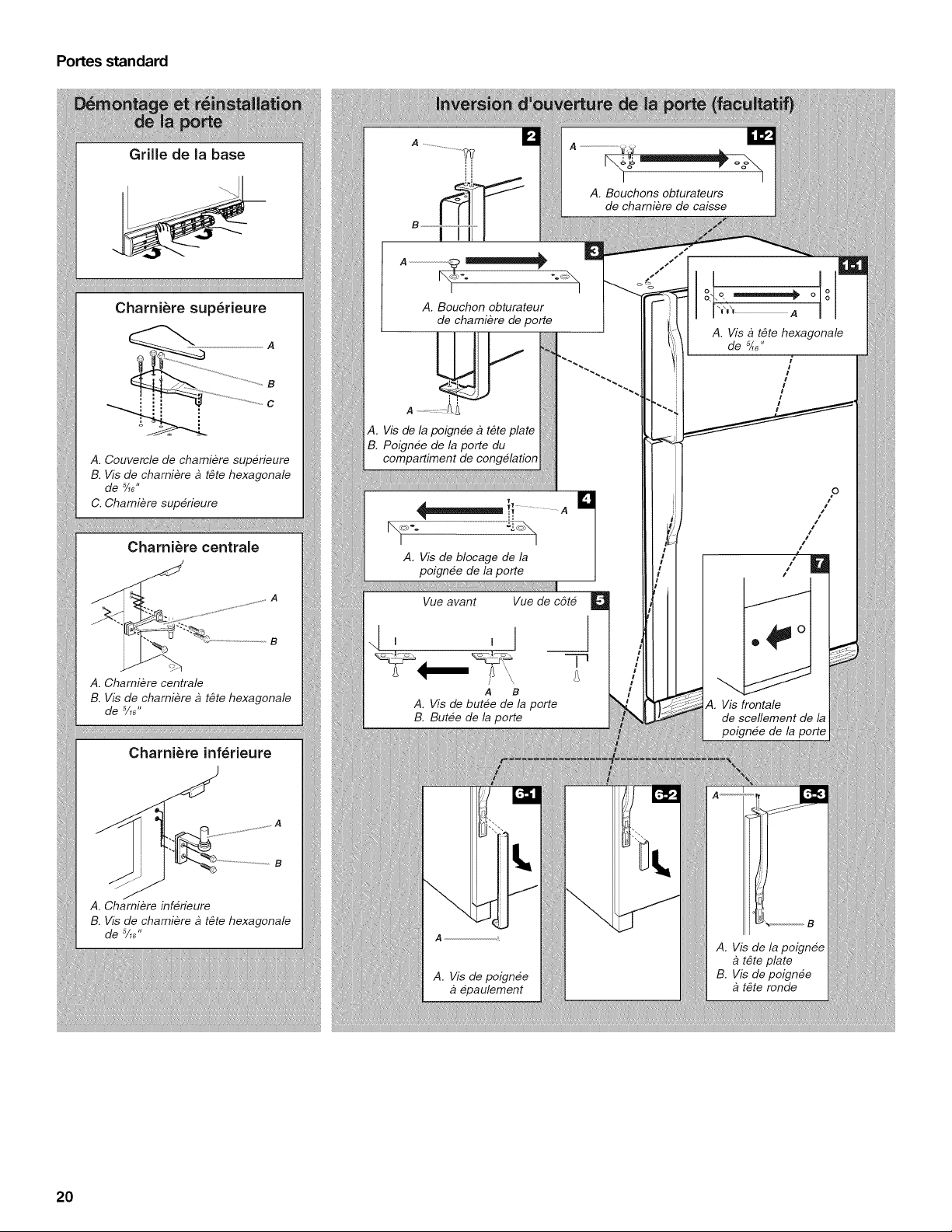 Portes standard

Démontage et réinstallation de la porte

Grille de la base

Charnière supérieure

A
B
C

A. Couvercle de charnière supérieure
B. Vis de charnière à tête hexagonale de $\frac{5}{16}$"
C. Charnière supérieure

Charnière centrale

A
B

A. Charnière centrale
B. Vis de charnière à tête hexagonale de $\frac{5}{16}$"

Charnière inférieure

A
B

A. Charnière inférieure
B. Vis de charnière à tête hexagonale de $\frac{5}{16}$"

Inversion d'ouverture de la porte (facultatif)

2

A
B
A

A. Vis de la poignée à tête plate
B. Poignée de la porte du compartiment de congélation

1-2

A

A. Bouchons obturateurs de charnière de caisse

3

A

A. Bouchon obturateur de charnière de porte

1-1

A

A. Vis à tête hexagonale de $\frac{5}{16}$"

4

A

A. Vis de blocage de la poignée de la porte

5

Vue avant Vue de côté

A B

A. Vis de butée de la porte
B. Butée de la porte

7

A. Vis frontale de scellement de la poignée de la porte

6-1

A

A. Vis de poignée à épaulement

6-2

6-3

A
B

A. Vis de la poignée à tête plate
B. Vis de poignée à tête ronde

20